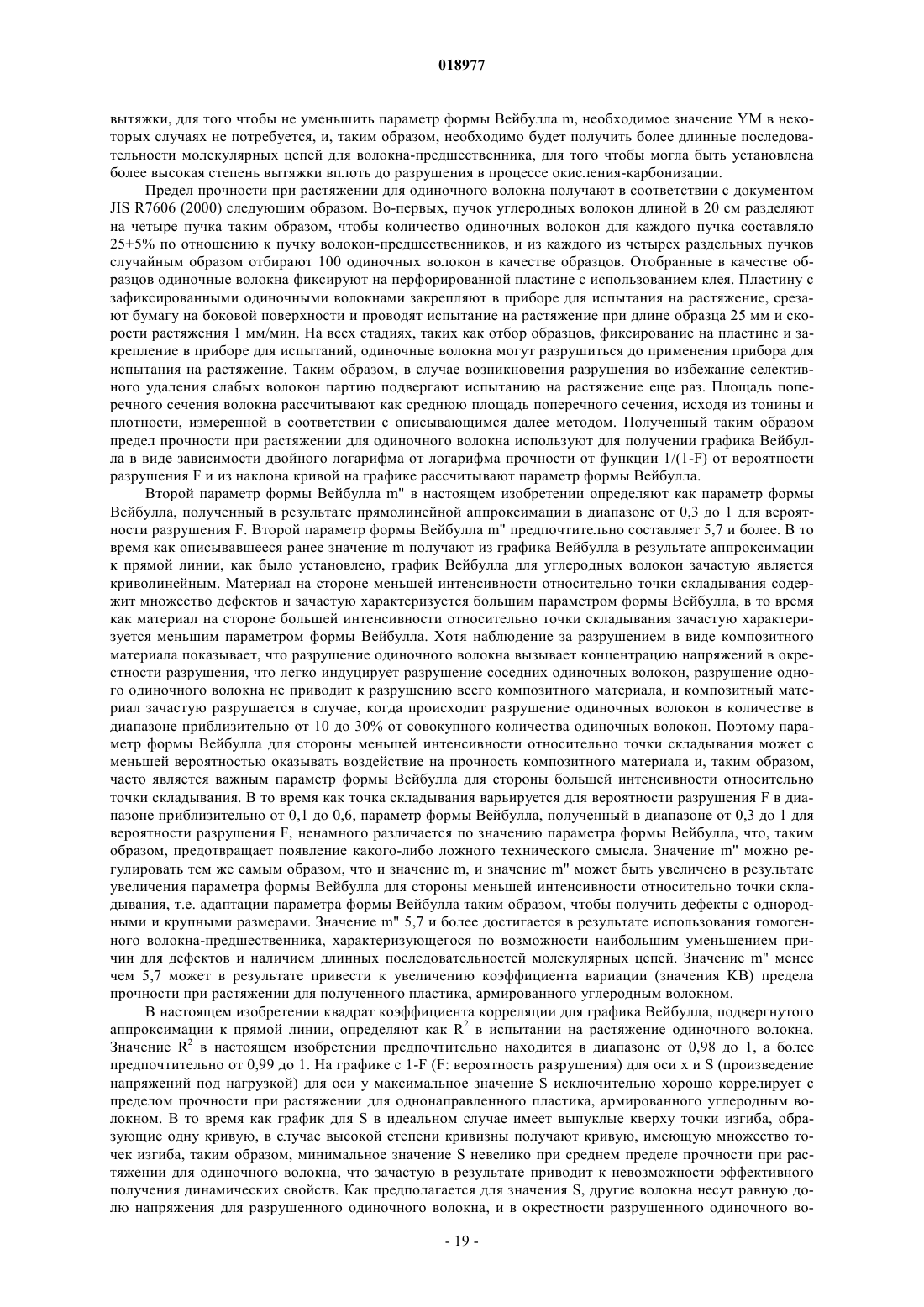 018977

вытяжки, для того чтобы не уменьшить параметр формы Вейбулла m, необходимое значение YM в некоторых случаях не потребуется, и, таким образом, необходимо будет получить более длинные последовательности молекулярных цепей для волокна-предшественника, для того чтобы могла быть установлена более высокая степень вытяжки вплоть до разрушения в процессе окисления-карбонизации.

Предел прочности при растяжении для одиночного волокна получают в соответствии с документом JIS R7606 (2000) следующим образом. Во-первых, пучок углеродных волокон длиной в 20 см разделяют на четыре пучка таким образом, чтобы количество одиночных волокон для каждого пучка составляло 25+5% по отношению к пучку волокон-предшественников, и из каждого из четырех раздельных пучков случайным образом отбирают 100 одиночных волокон в качестве образцов. Отобранные в качестве образцов одиночные волокна фиксируют на перфорированной пластине с использованием клея. Пластину с зафиксированными одиночными волокнами закрепляют в приборе для испытания на растяжение, срезают бумагу на боковой поверхности и проводят испытание на растяжение при длине образца 25 мм и скорости растяжения 1 мм/мин. На всех стадиях, таких как отбор образцов, фиксирование на пластине и закрепление в приборе для испытаний, одиночные волокна могут разрушиться до применения прибора для испытания на растяжение. Таким образом, в случае возникновения разрушения во избежание селективного удаления слабых волокон партию подвергают испытанию на растяжение еще раз. Площадь поперечного сечения волокна рассчитывают как среднюю площадь поперечного сечения, исходя из тонины и плотности, измеренной в соответствии с описывающимся далее методом. Полученный таким образом предел прочности при растяжении для одиночного волокна используют для получении графика Вейбулла в виде зависимости двойного логарифма от логарифма прочности от функции 1/(1-F) от вероятности разрушения F и из наклона кривой на графике рассчитывают параметр формы Вейбулла.

Второй параметр формы Вейбулла m" в настоящем изобретении определяют как параметр формы Вейбулла, полученный в результате прямолинейной аппроксимации в диапазоне от 0,3 до 1 для вероятности разрушения F. Второй параметр формы Вейбулла m" предпочтительно составляет 5,7 и более. В то время как описывавшееся ранее значение m получают из графика Вейбулла в результате аппроксимации к прямой линии, как было установлено, график Вейбулла для углеродных волокон зачастую является криволинейным. Материал на стороне меньшей интенсивности относительно точки складывания содержит множество дефектов и зачастую характеризуется большим параметром формы Вейбулла, в то время как материал на стороне большей интенсивности относительно точки складывания зачастую характеризуется меньшим параметром формы Вейбулла. Хотя наблюдение за разрушением в виде композитного материала показывает, что разрушение одиночного волокна вызывает концентрацию напряжений в окрестности разрушения, что легко индуцирует разрушение соседних одиночных волокон, разрушение одного одиночного волокна не приводит к разрушению всего композитного материала, и композитный материал зачастую разрушается в случае, когда происходит разрушение одиночных волокон в количестве в диапазоне приблизительно от 10 до 30% от совокупного количества одиночных волокон. Поэтому параметр формы Вейбулла для стороны меньшей интенсивности относительно точки складывания может с меньшей вероятностью оказывать воздействие на прочность композитного материала и, таким образом, часто является важным параметр формы Вейбулла для стороны большей интенсивности относительно точки складывания. В то время как точка складывания варьируется для вероятности разрушения F в диапазоне приблизительно от 0,1 до 0,6, параметр формы Вейбулла, полученный в диапазоне от 0,3 до 1 для вероятности разрушения F, ненамного различается по значению параметра формы Вейбулла, что, таким образом, предотвращает появление какого-либо ложного технического смысла. Значение m" можно регулировать тем же самым образом, что и значение m, и значение m" может быть увеличено в результате увеличения параметра формы Вейбулла для стороны меньшей интенсивности относительно точки складывания, т.е. адаптации параметра формы Вейбулла таким образом, чтобы получить дефекты с однородными и крупными размерами. Значение m" 5,7 и более достигается в результате использования гомогенного волокна-предшественника, характеризующегося по возможности наибольшим уменьшением причин для дефектов и наличием длинных последовательностей молекулярных цепей. Значение m" менее чем 5,7 может в результате привести к увеличению коэффициента вариации (значения KB) предела прочности при растяжении для полученного пластика, армированного углеродным волокном.

В настоящем изобретении квадрат коэффициента корреляции для графика Вейбулла, подвергнутого аппроксимации к прямой линии, определяют как $R^2$ в испытании на растяжение одиночного волокна. Значение $R^2$ в настоящем изобретении предпочтительно находится в диапазоне от 0,98 до 1, а более предпочтительно от 0,99 до 1. На графике с 1-F (F: вероятность разрушения) для оси x и S (произведение напряжений под нагрузкой) для оси y максимальное значение S исключительно хорошо коррелирует с пределом прочности при растяжении для однонаправленного пластика, армированного углеродным волокном. В то время как график для S в идеальном случае имеет выпуклые кверху точки изгиба, образующие одну кривую, в случае высокой степени кривизны получают кривую, имеющую множество точек изгиба, таким образом, минимальное значение S невелико при среднем пределе прочности при растяжении для одиночного волокна, что зачастую в результате приводит к невозможности эффективного получения динамических свойств. Как предполагается для значения S, другие волокна несут равную долю напряжения для разрушенного одиночного волокна, и в окрестности разрушенного одиночного во-

- 19 -